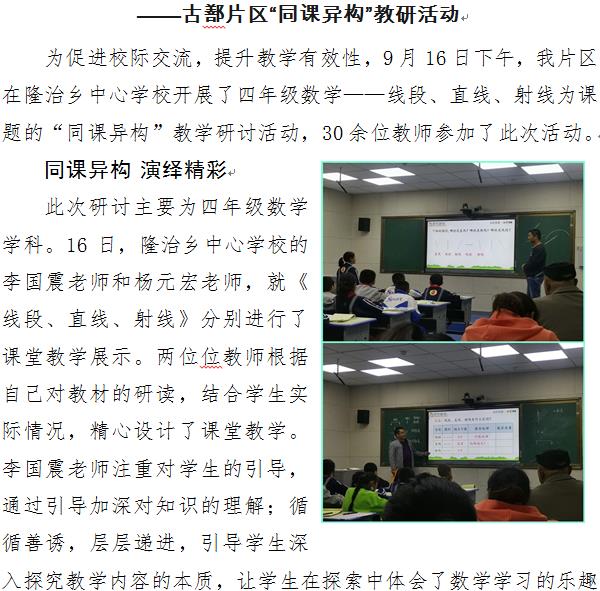 ——古鄯片区“同课异构”教研活动

为促进校际交流，提升教学有效性，9月16日下午，我片区在隆治乡中心学校开展了四年级数学——线段、直线、射线为课题的“同课异构”教学研讨活动，30余位教师参加了此次活动。

同课异构 演绎精彩

此次研讨主要为四年级数学学科。16日，隆治乡中心学校的李国震老师和杨元宏老师，就《线段、直线、射线》分别进行了课堂教学展示。两位位教师根据自己对教材的研读，结合学生实际情况，精心设计了课堂教学。李国震老师注重对学生的引导，通过引导加深对知识的理解；循循善诱，层层递进，引导学生深入探究教学内容的本质，让学生在探索中体会了数学学习的乐趣